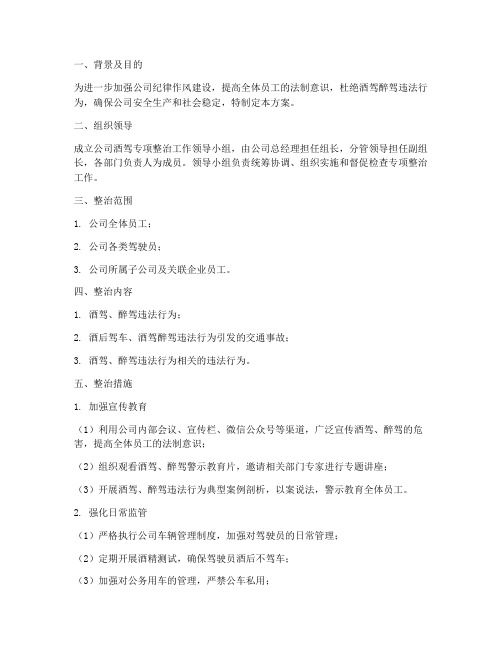 一、背景及目的

为进一步加强公司纪律作风建设，提高全体员工的法制意识，杜绝酒驾醉驾违法行为，确保公司安全生产和社会稳定，特制定本方案。

二、组织领导

成立公司酒驾专项整治工作领导小组，由公司总经理担任组长，分管领导担任副组长，各部门负责人为成员。领导小组负责统筹协调、组织实施和督促检查专项整治工作。

三、整治范围

1. 公司全体员工；

2. 公司各类驾驶员；

3. 公司所属子公司及关联企业员工。

四、整治内容

1. 酒驾、醉驾违法行为；

2. 酒后驾车、酒驾醉驾违法行为引发的交通事故；

3. 酒驾、醉驾违法行为相关的违法行为。

五、整治措施

1. 加强宣传教育

（1）利用公司内部会议、宣传栏、微信公众号等渠道，广泛宣传酒驾、醉驾的危害，提高全体员工的法制意识；

（2）组织观看酒驾、醉驾警示教育片，邀请相关部门专家进行专题讲座；

（3）开展酒驾、醉驾违法行为典型案例剖析，以案说法，警示教育全体员工。

2. 强化日常监管

（1）严格执行公司车辆管理制度，加强对驾驶员的日常管理；

（2）定期开展酒精测试，确保驾驶员酒后不驾车；

（3）加强对公务用车的管理，严禁公车私用；